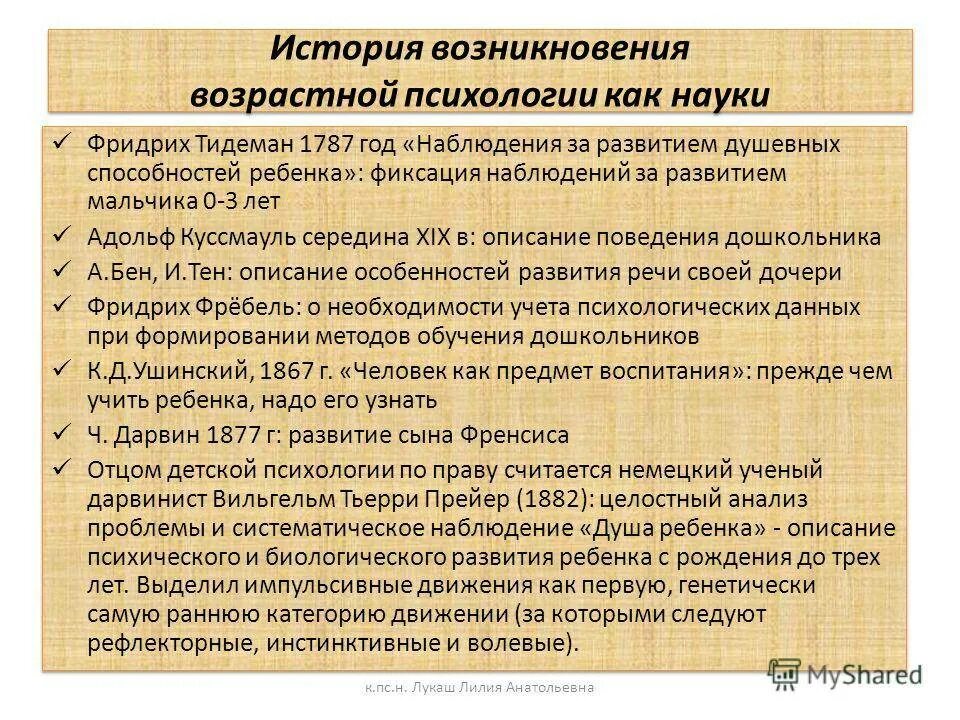 История возникновения возрастной психологии как науки

✓ Фридрих Тидеман 1787 год «Наблюдения за развитием душевных способностей ребенка»: фиксация наблюдений за развитием мальчика 0-3 лет

✓ Адольф Куссмауль середина XIX в: описание поведения дошкольника

✓ А.Бен, И.Тен: описание особенностей развития речи своей дочери

✓ Фридрих Фрёбель: о необходимости учета психологических данных при формировании методов обучения дошкольников

✓ К.Д.Ушинский, 1867 г. «Человек как предмет воспитания»: прежде чем учить ребенка, надо его узнать

✓ Ч. Дарвин 1877 г: развитие сына Френсиса

✓ Отцом детской психологии по праву считается немецкий ученый дарвинист Вильгельм Тьерри Прейер (1882): целостный анализ проблемы и систематическое наблюдение «Душа ребенка» - описание психического и биологического развития ребенка с рождения до трех лет. Выделил импульсивные движения как первую, генетически самую раннюю категорию движении (за которыми следуют рефлекторные, инстинктивные и волевые).

к.пс.н. Лукаш Лилия Анатольевна

MyShared